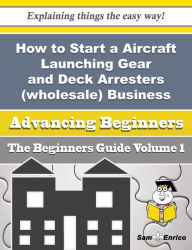 Explaining things the easy way!

How to Start a Aircraft Launching Gear and Deck Arresters (wholesale) Business

Advancing Beginners

The Beginners Guide Volume 1

Sam Enrico